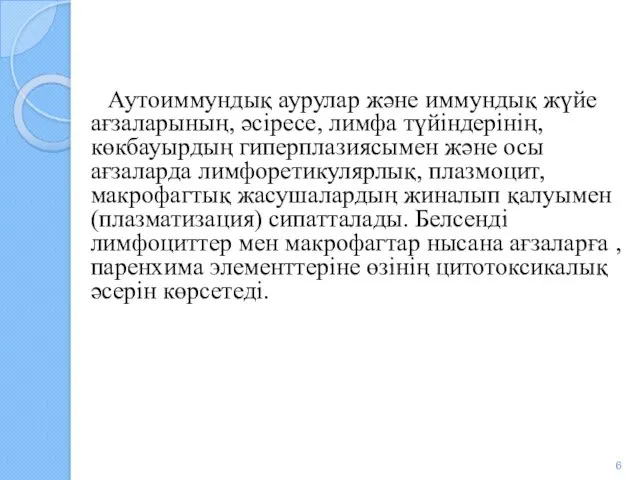 Аутоиммундық аурулар және иммундық жүйе ағзаларының, әсіресе, лимфа түйіндерінің, көкбауырдың гиперплазиясымен және осы ағзаларда лимфоретикулярлық, плазмоцит, макрофагтық жасушалардың жиналып қалуымен (плазматизация) сипатталады. Белсенді лимфоциттер мен макрофагтар нысана ағзаларға , паренхима элементтеріне өзінің цитотоксикалық әсерін көрсетеді.

6